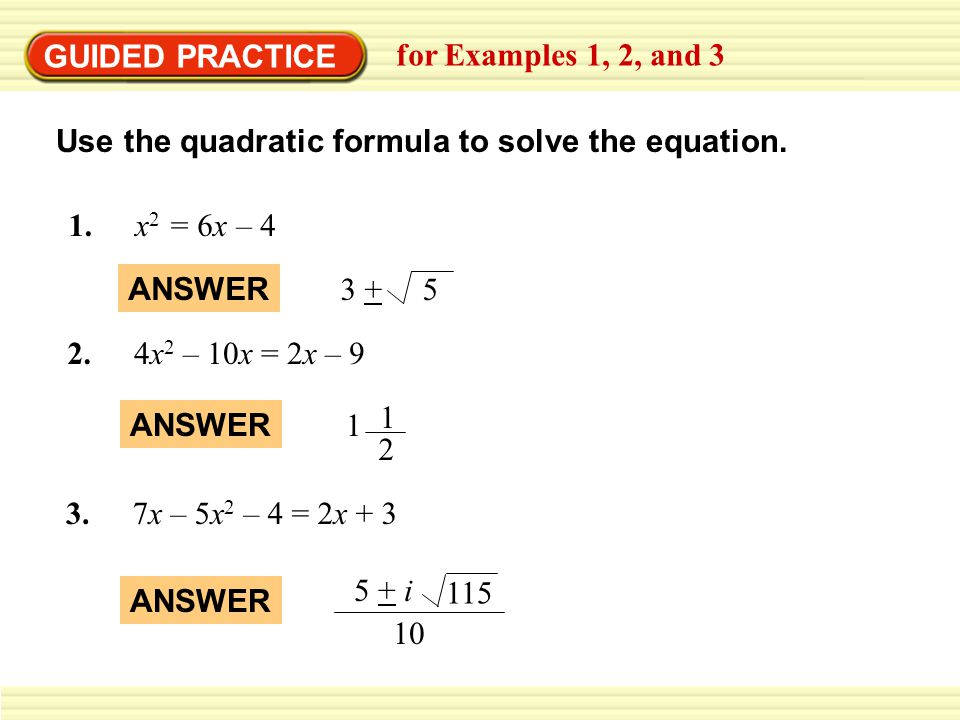 GUIDED PRACTICE for Examples 1, 2, and 3

Use the quadratic formula to solve the equation.

1. $x^2 = 6x - 4$

ANSWER $3 \pm \sqrt{5}$

2. $4x^2 - 10x = 2x - 9$

ANSWER $1\frac{1}{2}$

3. $7x - 5x^2 - 4 = 2x + 3$

ANSWER $\frac{5 \pm i\sqrt{115}}{10}$